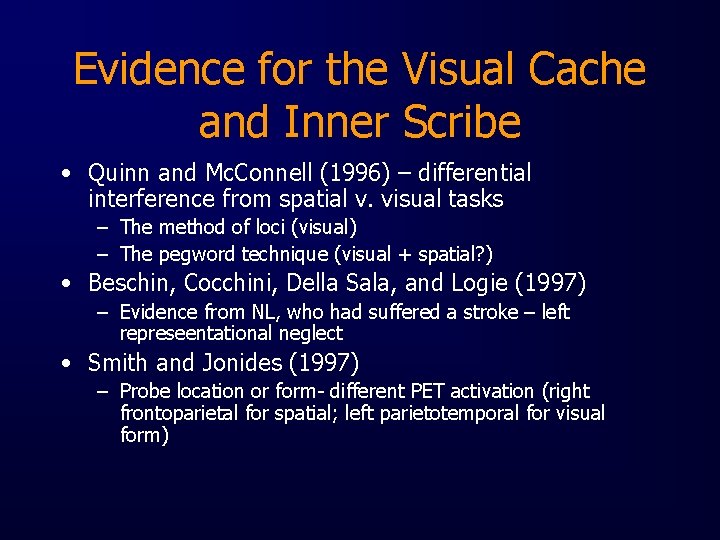 Evidence for the Visual Cache and Inner Scribe

• Quinn and McConnell (1996) – differential interference from spatial v. visual tasks
 – The method of loci (visual)
 – The pegword technique (visual + spatial?)
• Beschin, Cocchini, Della Sala, and Logie (1997)
 – Evidence from NL, who had suffered a stroke – left represeentational neglect
• Smith and Jonides (1997)
 – Probe location or form- different PET activation (right frontoparietal for spatial; left parietotemporal for visual form)